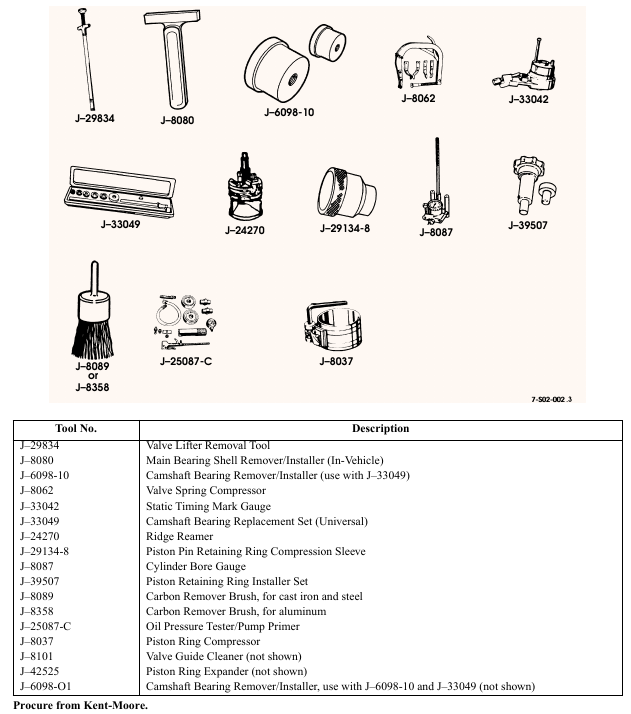 J–29834

J–8080

J–6098-10

J–8062

J–33042

J–33049

J–24270

J–29134-8

J–8087

J–39507

J–8089
or
J–8358

J–25087-C

J–8037

7-S02-002.3

| Tool No. | Description |
|---|---|
| J–29834 | Valve Lifter Removal Tool |
| J–8080 | Main Bearing Shell Remover/Installer (In-Vehicle) |
| J–6098-10 | Camshaft Bearing Remover/Installer (use with J–33049) |
| J–8062 | Valve Spring Compressor |
| J–33042 | Static Timing Mark Gauge |
| J–33049 | Camshaft Bearing Replacement Set (Universal) |
| J–24270 | Ridge Reamer |
| J–29134-8 | Piston Pin Retaining Ring Compression Sleeve |
| J–8087 | Cylinder Bore Gauge |
| J–39507 | Piston Retaining Ring Installer Set |
| J–8089 | Carbon Remover Brush, for cast iron and steel |
| J–8358 | Carbon Remover Brush, for aluminum |
| J–25087-C | Oil Pressure Tester/Pump Primer |
| J–8037 | Piston Ring Compressor |
| J–8101 | Valve Guide Cleaner (not shown) |
| J–42525 | Piston Ring Expander (not shown) |
| J–6098-O1 | Camshaft Bearing Remover/Installer, use with J–6098-10 and J–33049 (not shown) |

Procure from Kent-Moore.